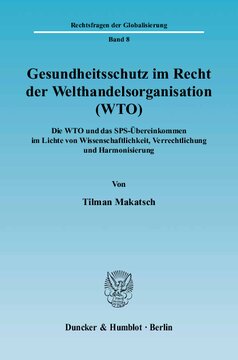 Rechtsfragen der Globalisierung

Band 8

Gesundheitsschutz im Recht der Welthandelsorganisation (WTO)

Die WTO und das SPS-Übereinkommen im Lichte von Wissenschaftlichkeit, Verrechtlichung und Harmonisierung

Von

Tilman Makatsch

Duncker & Humblot · Berlin